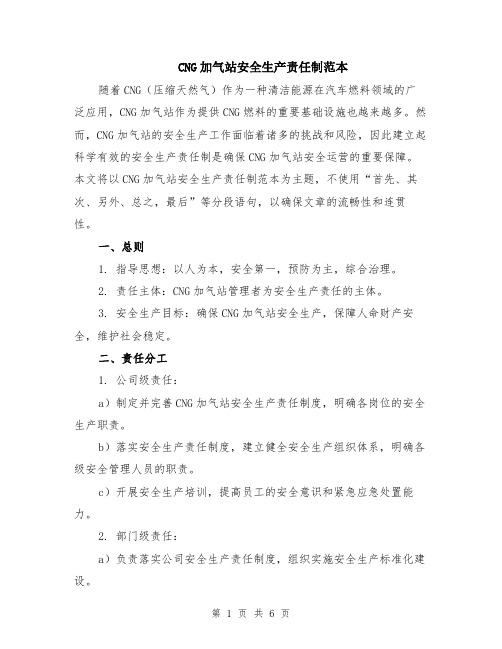 CNG加气站安全生产责任制范本

随着CNG（压缩天然气）作为一种清洁能源在汽车燃料领域的广泛应用，CNG加气站作为提供CNG燃料的重要基础设施也越来越多。然而，CNG加气站的安全生产工作面临着诸多的挑战和风险，因此建立起科学有效的安全生产责任制是确保CNG加气站安全运营的重要保障。本文将以CNG加气站安全生产责任制范本为主题，不使用“首先、其次、另外、总之，最后”等分段语句，以确保文章的流畅性和连贯性。

一、总则

1. 指导思想：以人为本，安全第一，预防为主，综合治理。

2. 责任主体：CNG加气站管理者为安全生产责任的主体。

3. 安全生产目标：确保CNG加气站安全生产，保障人命财产安全，维护社会稳定。

二、责任分工

1. 公司级责任：

a）制定并完善CNG加气站安全生产责任制度，明确各岗位的安全生产职责。

b）落实安全生产责任制度，建立健全安全生产组织体系，明确各级安全管理人员的职责。

c）开展安全生产培训，提高员工的安全意识和紧急应急处置能力。

2. 部门级责任：

a）负责落实公司安全生产责任制度，组织实施安全生产标准化建设。

第 1 页 共 6 页